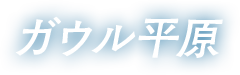 ガウル平原